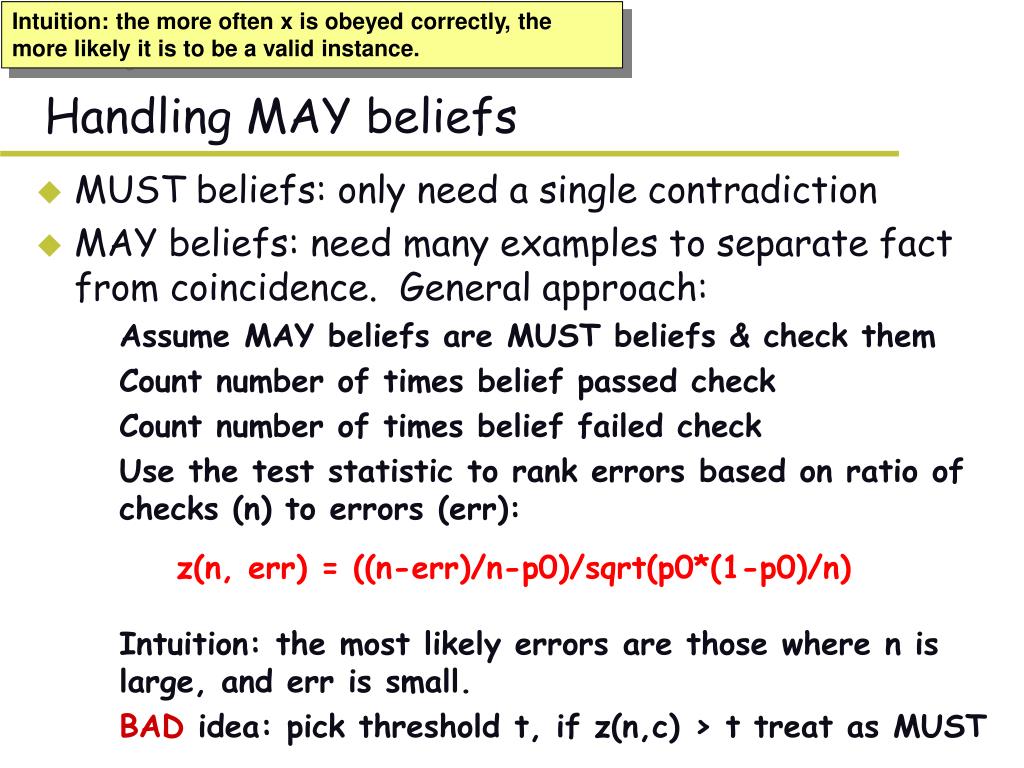 Intuition: the more often x is obeyed correctly, the more likely it is to be a valid instance.

Handling MAY beliefs

MUST beliefs: only need a single contradiction

MAY beliefs: need many examples to separate fact from coincidence. General approach:

Assume MAY beliefs are MUST beliefs & check them

Count number of times belief passed check

Count number of times belief failed check

Use the test statistic to rank errors based on ratio of checks (n) to errors (err):

z(n, err) = ((n-err)/n-p0)/sqrt(p0*(1-p0)/n)

Intuition: the most likely errors are those where n is large, and err is small.

BAD idea: pick threshold t, if z(n,c) > t treat as MUST